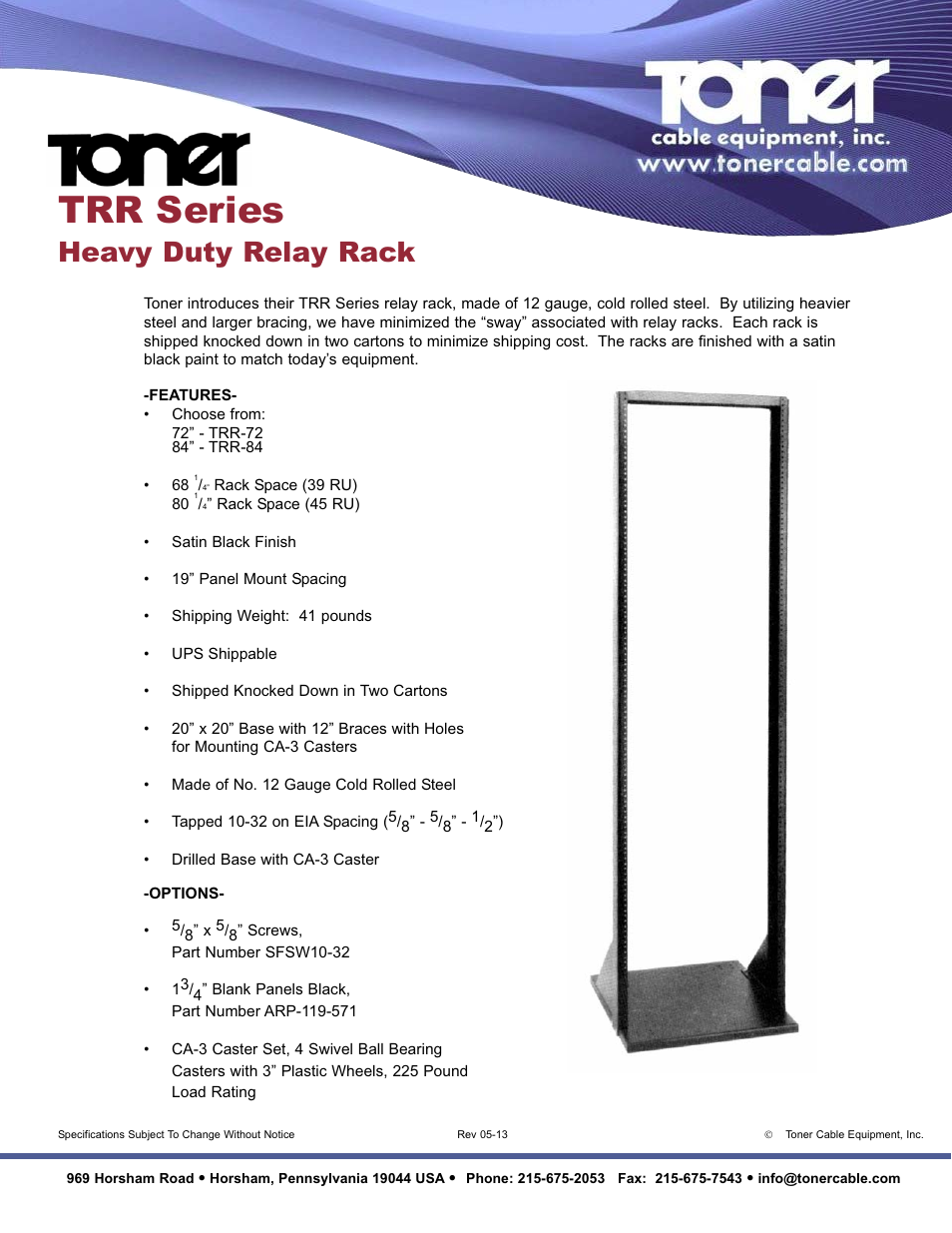 Toner
cable equipment, inc.
www.tonercable.com

Toner
TRR Series
Heavy Duty Relay Rack

Toner introduces their TRR Series relay rack, made of 12 gauge, cold rolled steel. By utilizing heavier steel and larger bracing, we have minimized the "sway" associated with relay racks. Each rack is shipped knocked down in two cartons to minimize shipping cost. The racks are finished with a satin black paint to match today's equipment.

-FEATURES-
• Choose from:
72" - TRR-72
84" - TRR-84

• 68 $^1/_4$" Rack Space (39 RU)
80 $^1/_4$" Rack Space (45 RU)

• Satin Black Finish

• 19" Panel Mount Spacing

• Shipping Weight: 41 pounds

• UPS Shippable

• Shipped Knocked Down in Two Cartons

• 20" x 20" Base with 12" Braces with Holes for Mounting CA-3 Casters

• Made of No. 12 Gauge Cold Rolled Steel

• Tapped 10-32 on EIA Spacing ($^5/_8$" - $^5/_8$" - $^1/_2$")

• Drilled Base with CA-3 Caster

-OPTIONS-

• $^5/_8$" x $^5/_8$" Screws,
Part Number SFSW10-32

• $1^3/_4$" Blank Panels Black,
Part Number ARP-119-571

• CA-3 Caster Set, 4 Swivel Ball Bearing Casters with 3" Plastic Wheels, 225 Pound Load Rating

Specifications Subject To Change Without Notice Rev 05-13 © Toner Cable Equipment, Inc.

969 Horsham Road • Horsham, Pennsylvania 19044 USA • Phone: 215-675-2053 Fax: 215-675-7543 • info@tonercable.com